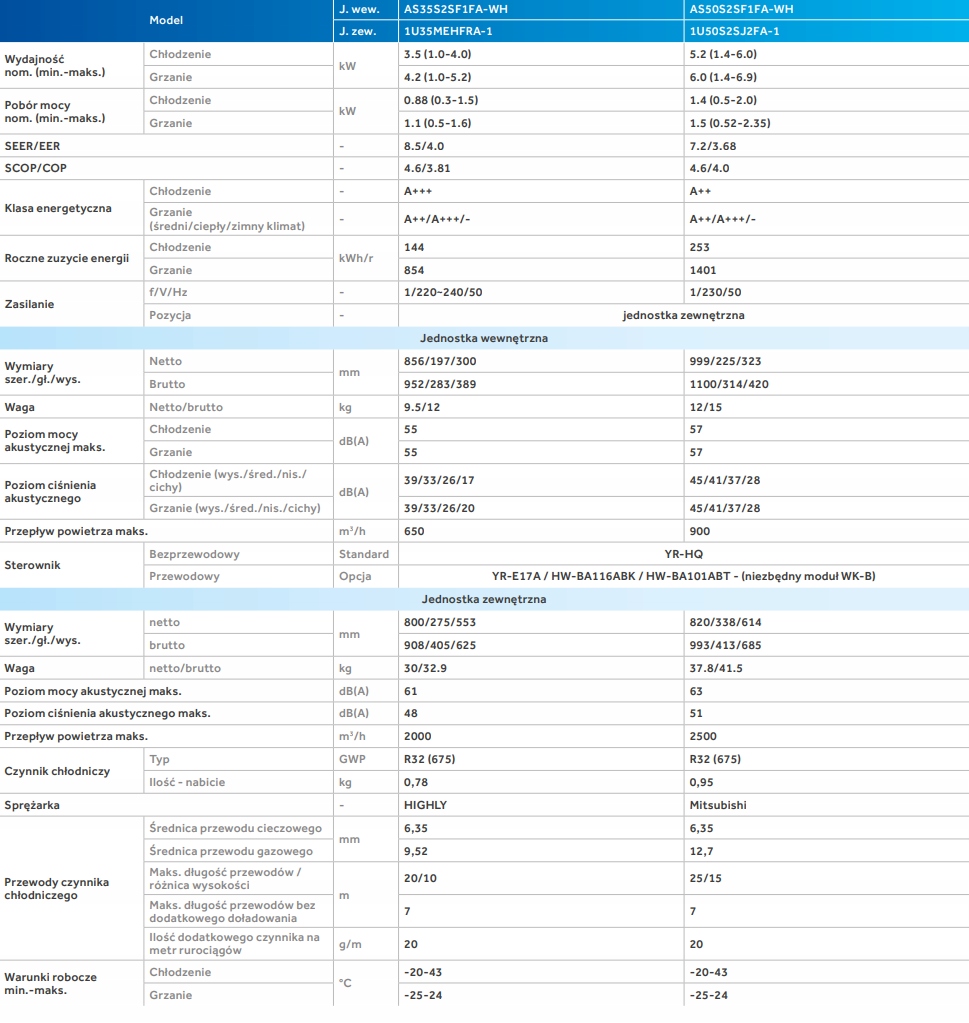 | Model | | J. wew. | AS35S2SF1FA-WH | AS50S2SF1FA-WH |
|---|---|---|---|---|
| | | J. zew. | 1U35MEHFRA-1 | 1U50S2SJ2FA-1 |
| Wydajność nom. (min.-maks.) | Chłodzenie | kW | 3.5 (1.0-4.0) | 5.2 (1.4-6.0) |
| | Grzanie | | 4.2 (1.0-5.2) | 6.0 (1.4-6.9) |
| Pobór mocy nom. (min.-maks.) | Chłodzenie | kW | 0.88 (0.3-1.5) | 1.4 (0.5-2.0) |
| | Grzanie | | 1.1 (0.5-1.6) | 1.5 (0.52-2.35) |
| SEER/EER | | - | 8.5/4.0 | 7.2/3.68 |
| SCOP/COP | | - | 4.6/3.81 | 4.6/4.0 |
| Klasa energetyczna | Chłodzenie | - | A+++ | A++ |
| | Grzanie (średni/ciepły/zimny klimat) | - | A++/A+++/- | A++/A+++/- |
| Roczne zuzycie energii | Chłodzenie | kWh/r | 144 | 253 |
| | Grzanie | | 854 | 1401 |
| Zasilanie | f/V/Hz | - | 1/220-240/50 | 1/230/50 |
| | Pozycja | - | jednostka zewnętrzna | |
| Jednostka wewnętrzna | | | | |
| Wymiary szer./gł./wys. | Netto | mm | 856/197/300 | 999/225/323 |
| | Brutto | | 952/283/389 | 1100/314/420 |
| Waga | Netto/brutto | kg | 9.5/12 | 12/15 |
| Poziom mocy akustycznej maks. | Chłodzenie | dB(A) | 55 | 57 |
| | Grzanie | | 55 | 57 |
| Poziom ciśnienia akustycznego | Chłodzenie (wys./śred./nis./cichy) | dB(A) | 39/33/26/17 | 45/41/37/28 |
| | Grzanie (wys./śred./nis./cichy) | | 39/33/26/20 | 45/41/37/28 |
| Przepływ powietrza maks. | | $m^3/h$ | 650 | 900 |
| Sterownik | Bezprzewodowy | Standard | YR-HQ | |
| | Przewodowy | Opcja | YR-E17A / HW-BA116ABK / HW-BA101ABT - (niezbędny moduł WK-B) | |
| Jednostka zewnętrzna | | | | |
| Wymiary szer./gł./wys. | netto | mm | 800/275/553 | 820/338/614 |
| | brutto | | 908/405/625 | 993/413/685 |
| Waga | netto/brutto | kg | 30/32.9 | 37.8/41.5 |
| Poziom mocy akustycznej maks. | | dB(A) | 61 | 63 |
| Poziom ciśnienia akustycznego maks. | | dB(A) | 48 | 51 |
| Przepływ powietrza maks. | | $m^3/h$ | 2000 | 2500 |
| Czynnik chłodniczy | Typ | GWP | R32 (675) | R32 (675) |
| | Ilość - nabicie | kg | 0,78 | 0,95 |
| Sprężarka | | - | HIGHLY | Mitsubishi |
| Przewody czynnika chłodniczego | Średnica przewodu cieczowego | mm | 6,35 | 6,35 |
| | Średnica przewodu gazowego | | 9,52 | 12,7 |
| | Maks. długość przewodów / różnica wysokości | m | 20/10 | 25/15 |
| | Maks. długość przewodów bez dodatkowego doładowania | | 7 | 7 |
| | Ilość dodatkowego czynnika na metr rurociągów | g/m | 20 | 20 |
| Warunki robocze min.-maks. | Chłodzenie | °C | -20-43 | -20-43 |
| | Grzanie | | -25-24 | -25-24 |